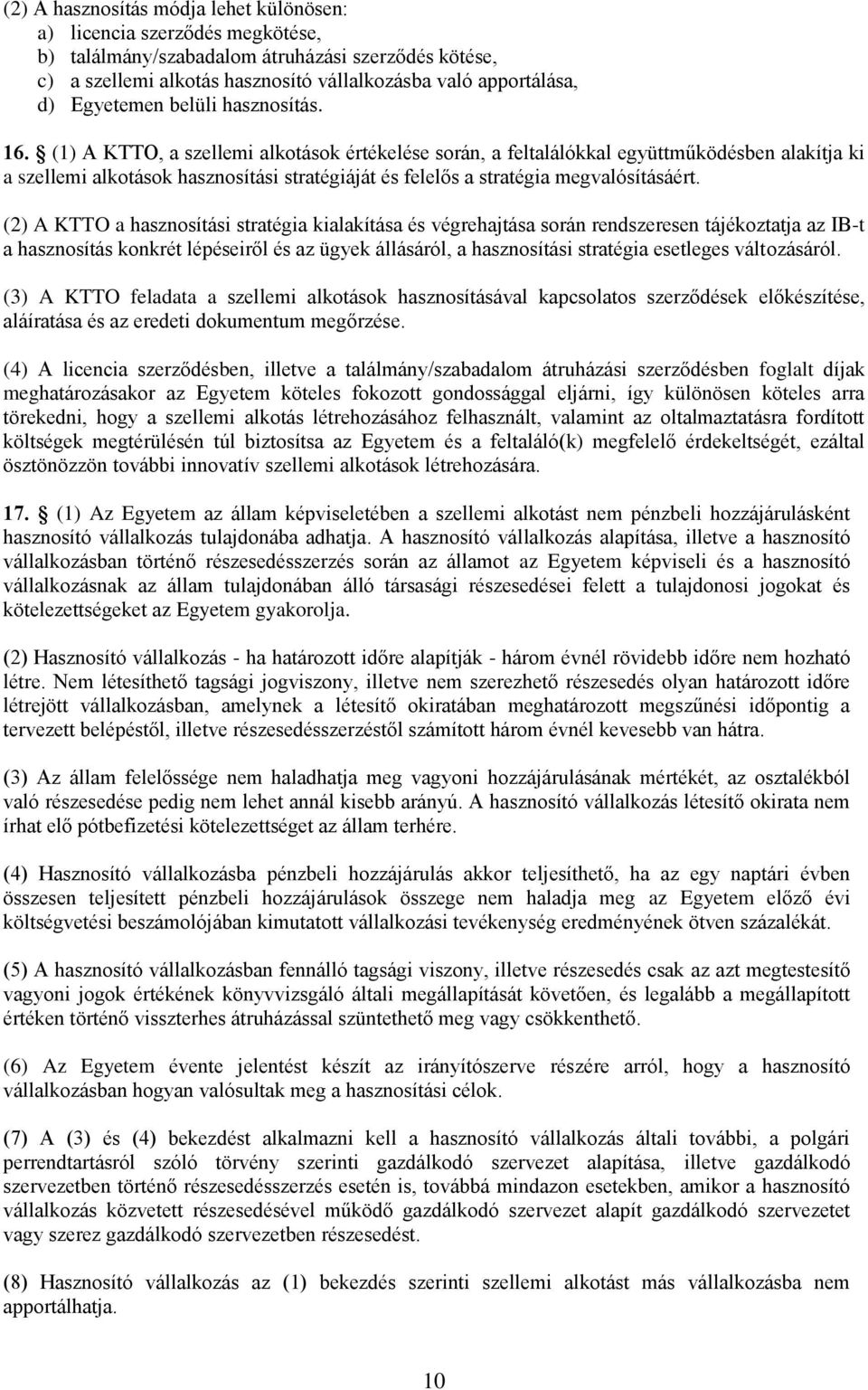 (2) A hasznosítás módja lehet különösen:
a) licencia szerződés megkötése,
b) találmány/szabadalom átruházási szerződés kötése,
c) a szellemi alkotás hasznosító vállalkozásba való apportálása,
d) Egyetemen belüli hasznosítás.

16. § (1) A KTTO, a szellemi alkotások értékelése során, a feltalálókkal együttműködésben alakítja ki a szellemi alkotások hasznosítási stratégiáját és felelős a stratégia megvalósításáért.

(2) A KTTO a hasznosítási stratégia kialakítása és végrehajtása során rendszeresen tájékoztatja az IB-t a hasznosítás konkrét lépéseiről és az ügyek állásáról, a hasznosítási stratégia esetleges változásáról.

(3) A KTTO feladata a szellemi alkotások hasznosításával kapcsolatos szerződések előkészítése, aláíratása és az eredeti dokumentum megőrzése.

(4) A licencia szerződésben, illetve a találmány/szabadalom átruházási szerződésben foglalt díjak meghatározásakor az Egyetem köteles fokozott gondossággal eljárni, így különösen köteles arra törekedni, hogy a szellemi alkotás létrehozásához felhasznált, valamint az oltalmaztatásra fordított költségek megtérülésén túl biztosítsa az Egyetem és a feltaláló(k) megfelelő érdekeltségét, ezáltal ösztönözzön további innovatív szellemi alkotások létrehozására.

17. § (1) Az Egyetem az állam képviseletében a szellemi alkotást nem pénzbeli hozzájárulásként hasznosító vállalkozás tulajdonába adhatja. A hasznosító vállalkozás alapítása, illetve a hasznosító vállalkozásban történő részesedésszerzés során az államot az Egyetem képviseli és a hasznosító vállalkozásnak az állam tulajdonában álló társasági részesedései felett a tulajdonosi jogokat és kötelezettségeket az Egyetem gyakorolja.

(2) Hasznosító vállalkozás - ha határozott időre alapítják - három évnél rövidebb időre nem hozható létre. Nem létesíthető tagsági jogviszony, illetve nem szerezhető részesedés olyan határozott időre létrejött vállalkozásban, amelynek a létesítő okiratában meghatározott megszűnési időpontig a tervezett belépéstől, illetve részesedésszerzéstől számított három évnél kevesebb van hátra.

(3) Az állam felelőssége nem haladhatja meg vagyoni hozzájárulásának mértékét, az osztalékból való részesedése pedig nem lehet annál kisebb arányú. A hasznosító vállalkozás létesítő okirata nem írhat elő pótbefizetési kötelezettséget az állam terhére.

(4) Hasznosító vállalkozásba pénzbeli hozzájárulás akkor teljesíthető, ha az egy naptári évben összesen teljesített pénzbeli hozzájárulások összege nem haladja meg az Egyetem előző évi költségvetési beszámolójában kimutatott vállalkozási tevékenység eredményének ötven százalékát.

(5) A hasznosító vállalkozásban fennálló tagsági viszony, illetve részesedés csak az azt megtestesítő vagyoni jogok értékének könyvvizsgáló általi megállapítását követően, és legalább a megállapított értéken történő visszterhes átruházással szüntethető meg vagy csökkenthető.

(6) Az Egyetem évente jelentést készít az irányítószerve részére arról, hogy a hasznosító vállalkozásban hogyan valósultak meg a hasznosítási célok.

(7) A (3) és (4) bekezdést alkalmazni kell a hasznosító vállalkozás általi további, a polgári perrendtartásról szóló törvény szerinti gazdálkodó szervezet alapítása, illetve gazdálkodó szervezetben történő részesedésszerzés esetén is, továbbá mindazon esetekben, amikor a hasznosító vállalkozás közvetett részesedésével működő gazdálkodó szervezet alapít gazdálkodó szervezetet vagy szerez gazdálkodó szervezetben részesedést.

(8) Hasznosító vállalkozás az (1) bekezdés szerinti szellemi alkotást más vállalkozásba nem apportálhatja.

10